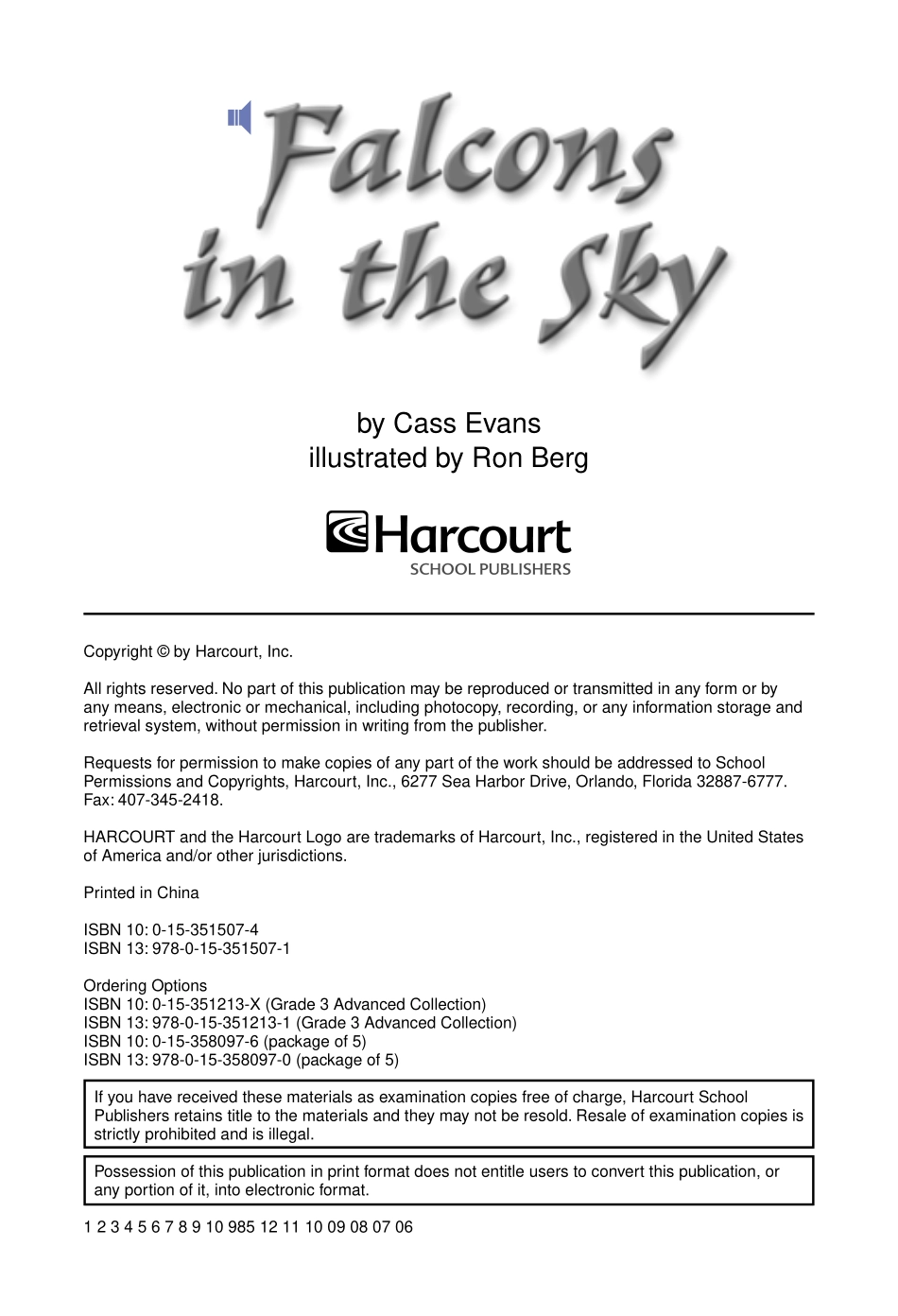 Falcons in the Sky

by Cass Evans
illustrated by Ron Berg

Harcourt
SCHOOL PUBLISHERS

Copyright © by Harcourt, Inc.

All rights reserved. No part of this publication may be reproduced or transmitted in any form or by any means, electronic or mechanical, including photocopy, recording, or any information storage and retrieval system, without permission in writing from the publisher.

Requests for permission to make copies of any part of the work should be addressed to School Permissions and Copyrights, Harcourt, Inc., 6277 Sea Harbor Drive, Orlando, Florida 32887-6777. Fax: 407-345-2418.

HARCOURT and the Harcourt Logo are trademarks of Harcourt, Inc., registered in the United States of America and/or other jurisdictions.

Printed in China

ISBN 10: 0-15-351507-4
ISBN 13: 978-0-15-351507-1

Ordering Options
ISBN 10: 0-15-351213-X (Grade 3 Advanced Collection)
ISBN 13: 978-0-15-351213-1 (Grade 3 Advanced Collection)
ISBN 10: 0-15-358097-6 (package of 5)
ISBN 13: 978-0-15-358097-0 (package of 5)

If you have received these materials as examination copies free of charge, Harcourt School Publishers retains title to the materials and they may not be resold. Resale of examination copies is strictly prohibited and is illegal.

Possession of this publication in print format does not entitle users to convert this publication, or any portion of it, into electronic format.

1 2 3 4 5 6 7 8 9 10 985 12 11 10 09 08 07 06